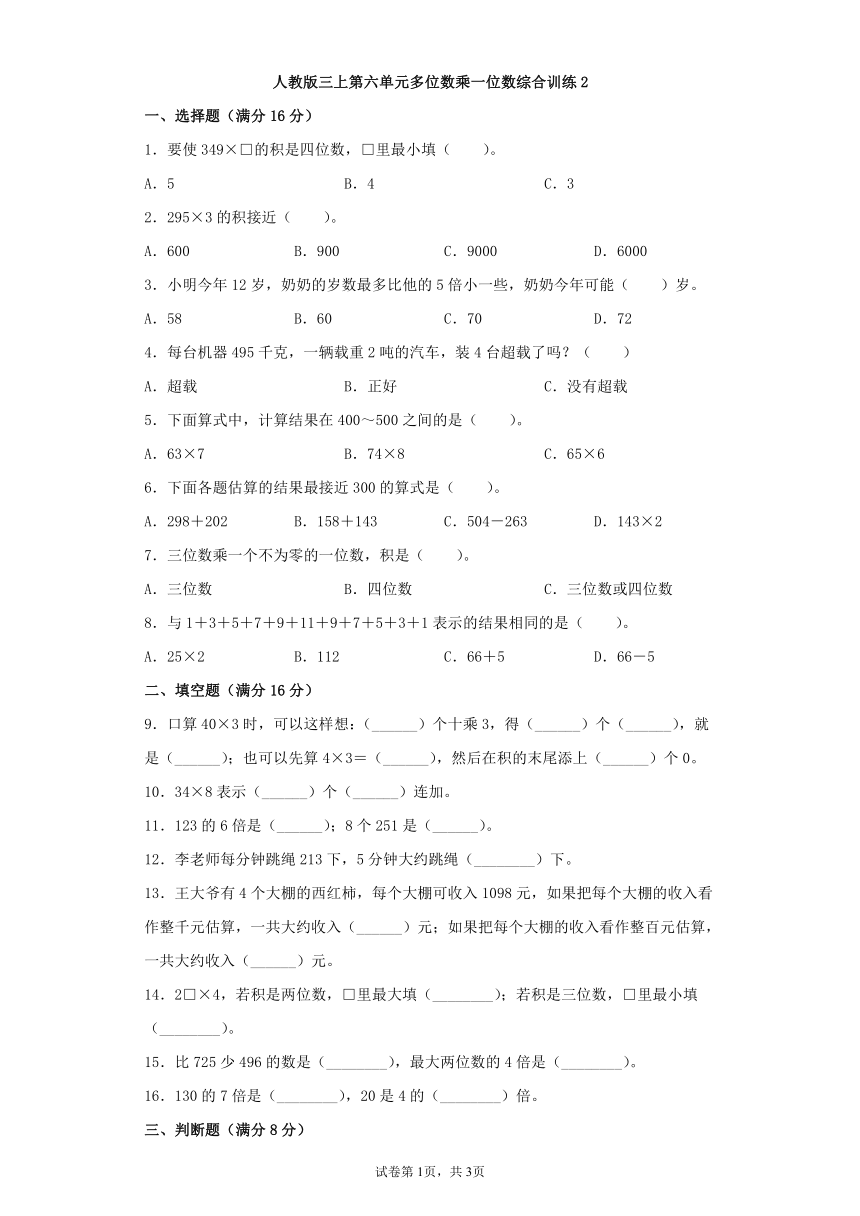 人教版三上第六单元多位数乘一位数综合训练 2

一、选择题（满分 16 分）

1．要使 349×□的积是四位数，□里最小填（　　）。

A．5　　B．4　　C．3

2．295×3 的积接近（　　）。

A．600　　B．900　　C．9000　　D．6000

3．小明今年 12 岁，奶奶的岁数最多比他的 5 倍小一些，奶奶今年可能（　　）岁。

A．58　　B．60　　C．70　　D．72

4．每台机器 495 千克，一辆载重 2 吨的汽车，装 4 台超载了吗？（　　）

A．超载　　B．正好　　C．没有超载

5．下面算式中，计算结果在 400～500 之间的是（　　）。

A．63×7　　B．74×8　　C．65×6

6．下面各题估算的结果最接近 300 的算式是（　　）。

A．298＋202　　B．158＋143　　C．504－263　　D．143×2

7．三位数乘一个不为零的一位数，积是（　　）。

A．三位数　　B．四位数　　C．三位数或四位数

8．与 1＋3＋5＋7＋9＋11＋9＋7＋5＋3＋1 表示的结果相同的是（　　）。

A．25×2　　B．112　　C．66＋5　　D．66－5

二、填空题（满分 16 分）

9．口算 40×3 时，可以这样想：(______）个十乘 3，得（______）个（______），就是（______）；也可以先算 4×3＝（______），然后在积的末尾添上（______）个 0。

10．34×8 表示（______）个（______）连加。

11．123 的 6 倍是（______）；8 个 251 是（______）。

12．李老师每分钟跳绳 213 下，5 分钟大约跳绳（________）下。

13．王大爷有 4 个大棚的西红柿，每个大棚可收入 1098 元，如果把每个大棚的收入看作整千元估算，一共大约收入（______）元；如果把每个大棚的收入看作整百元估算，一共大约收入（______）元。

14．2□×4，若积是两位数，□里最大填（________）；若积是三位数，□里最小填（________）。

15．比 725 少 496 的数是（________），最大两位数的 4 倍是（________）。

16．130 的 7 倍是（________），20 是 4 的（________）倍。

三、判断题（满分 8 分）

试卷第 1页，共 3页